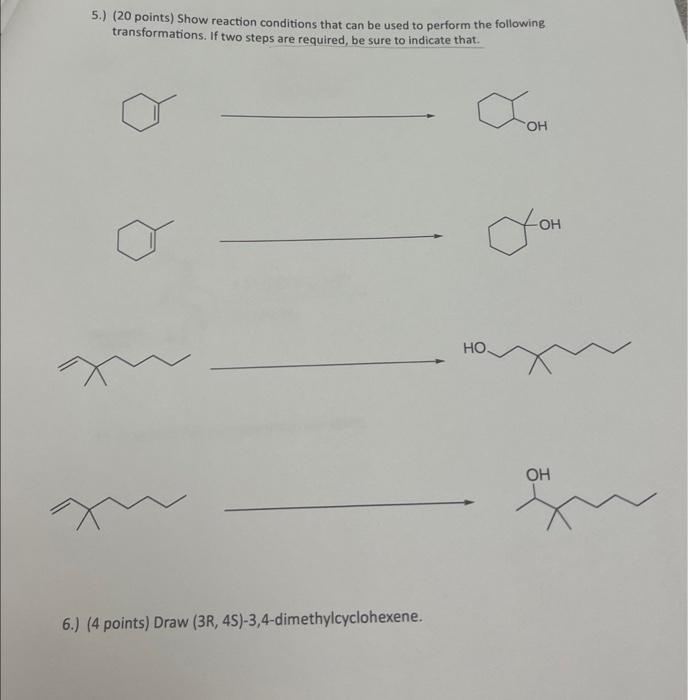 5.) (20 points) Show reaction conditions that can be used to perform the following transformations. If two steps are required, be sure to indicate that.

OH

OH

HO

OH

6.) (4 points) Draw (3R, 4S)-3,4-dimethylcyclohexene.